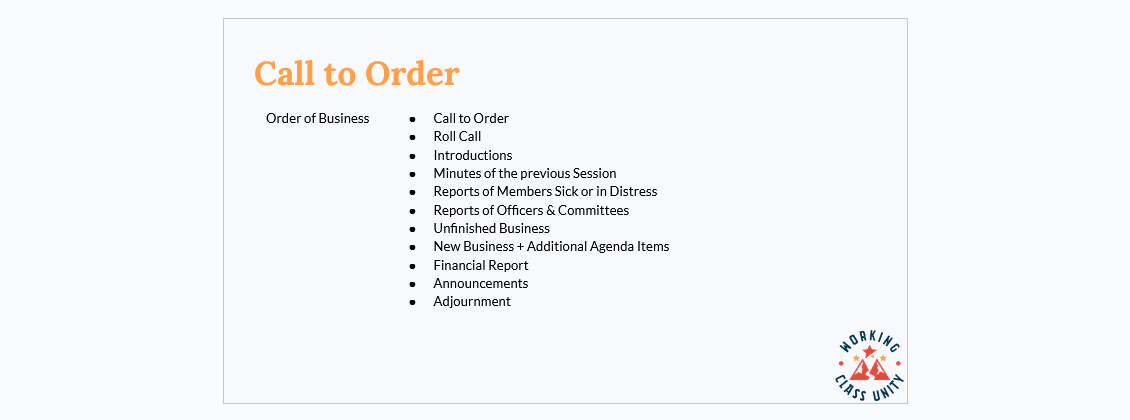 Call to Order

Order of Business

• Call to Order
• Roll Call
• Introductions
• Minutes of the previous Session
• Reports of Members Sick or in Distress
• Reports of Officers & Committees
• Unfinished Business
• New Business + Additional Agenda Items
• Financial Report
• Announcements
• Adjournment

WORKING
CLASS UNITY